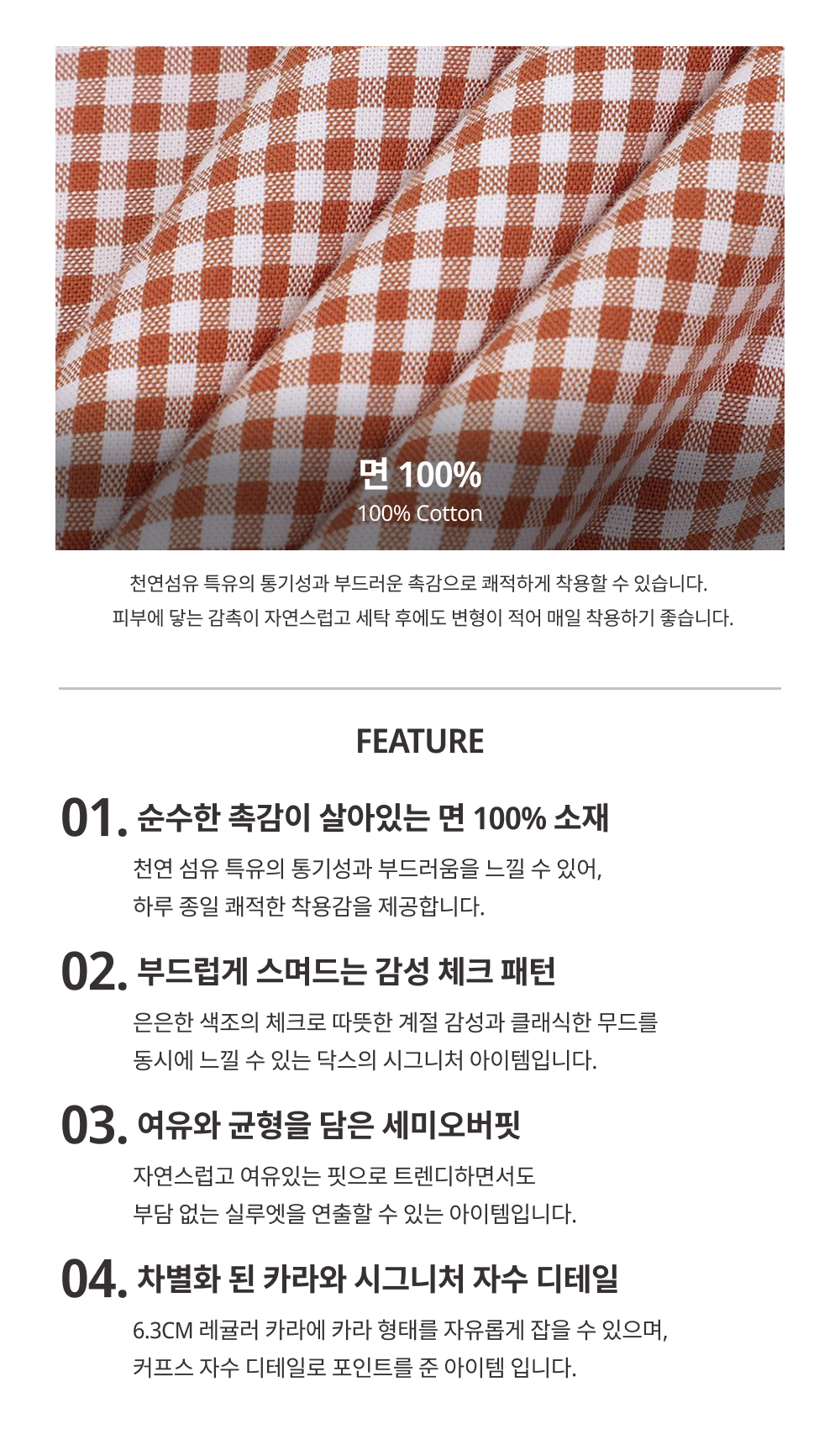 면 100%
100% Cotton

천연섬유 특유의 통기성과 부드러운 촉감으로 쾌적하게 착용할 수 있습니다.
피부에 닿는 감촉이 자연스럽고 세탁 후에도 변형이 적어 매일 착용하기 좋습니다.

FEATURE

01. 순수한 촉감이 살아있는 면 100% 소재

천연 섬유 특유의 통기성과 부드러움을 느낄 수 있어,
하루 종일 쾌적한 착용감을 제공합니다.

02. 부드럽게 스며드는 감성 체크 패턴

은은한 색조의 체크로 따뜻한 계절 감성과 클래식한 무드를
동시에 느낄 수 있는 닥스의 시그니처 아이템입니다.

03. 여유와 균형을 담은 세미오버핏

자연스럽고 여유있는 핏으로 트렌디하면서도
부담 없는 실루엣을 연출할 수 있는 아이템입니다.

04. 차별화 된 카라와 시그니처 자수 디테일

6.3CM 레귤러 카라에 카라 형태를 자유롭게 잡을 수 있으며,
커프스 자수 디테일로 포인트를 준 아이템 입니다.